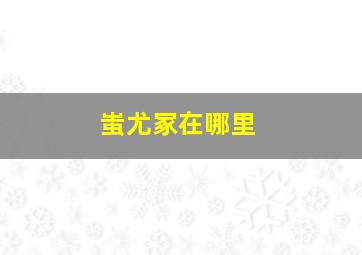 蚩尤家在哪里